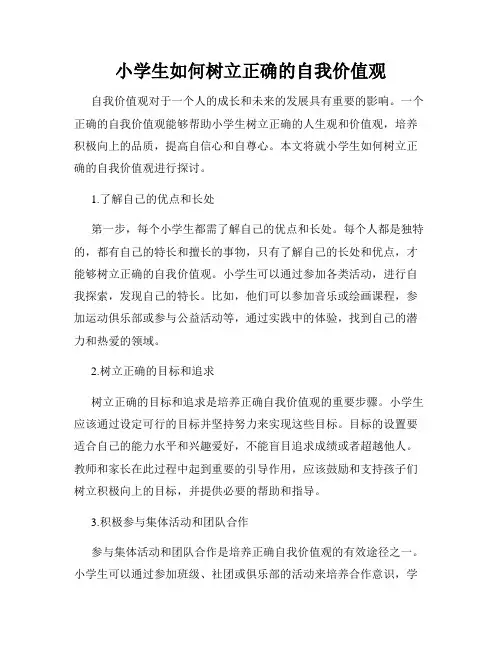 小学生如何树立正确的自我价值观

自我价值观对于一个人的成长和未来的发展具有重要的影响。一个正确的自我价值观能够帮助小学生树立正确的人生观和价值观，培养积极向上的品质，提高自信心和自尊心。本文将就小学生如何树立正确的自我价值观进行探讨。

1.了解自己的优点和长处

第一步，每个小学生都需了解自己的优点和长处。每个人都是独特的，都有自己的特长和擅长的事物，只有了解自己的长处和优点，才能够树立正确的自我价值观。小学生可以通过参加各类活动，进行自我探索，发现自己的特长。比如，他们可以参加音乐或绘画课程，参加运动俱乐部或参与公益活动等，通过实践中的体验，找到自己的潜力和热爱的领域。

2.树立正确的目标和追求

树立正确的目标和追求是培养正确自我价值观的重要步骤。小学生应该通过设定可行的目标并坚持努力来实现这些目标。目标的设置要适合自己的能力水平和兴趣爱好，不能盲目追求成绩或者超越他人。教师和家长在此过程中起到重要的引导作用，应该鼓励和支持孩子们树立积极向上的目标，并提供必要的帮助和指导。

3.积极参与集体活动和团队合作

参与集体活动和团队合作是培养正确自我价值观的有效途径之一。小学生可以通过参加班级、社团或俱乐部的活动来培养合作意识，学